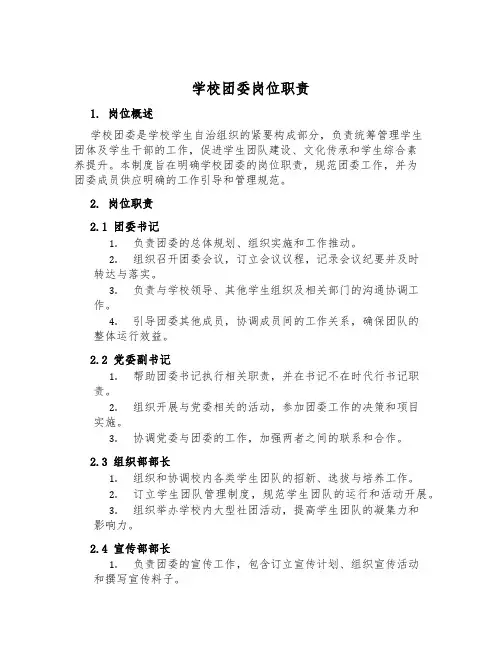 学校团委岗位职责

1. 岗位概述

学校团委是学校学生自治组织的紧要构成部分，负责统筹管理学生团体及学生干部的工作，促进学生团队建设、文化传承和学生综合素养提升。本制度旨在明确学校团委的岗位职责，规范团委工作，并为团委成员供应明确的工作引导和管理规范。

2. 岗位职责

2.1 团委书记

1. 负责团委的总体规划、组织实施和工作推动。

2. 组织召开团委会议，订立会议议程，记录会议纪要并及时转达与落实。

3. 负责与学校领导、其他学生组织及相关部门的沟通协调工作。

4. 引导团委其他成员，协调成员间的工作关系，确保团队的整体运行效益。

2.2 党委副书记

1. 帮助团委书记执行相关职责，并在书记不在时代行书记职责。

2. 组织开展与党委相关的活动，参加团委工作的决策和项目实施。

3. 协调党委与团委的工作，加强两者之间的联系和合作。

2.3 组织部部长

1. 组织和协调校内各类学生团队的招新、选拔与培养工作。

2. 订立学生团队管理制度，规范学生团队的运行和活动开展。

3. 组织举办学校内大型社团活动，提高学生团队的凝集力和影响力。

2.4 宣传部部长

1. 负责团委的宣传工作，包含订立宣传计划、组织宣传活动和撰写宣传料子。